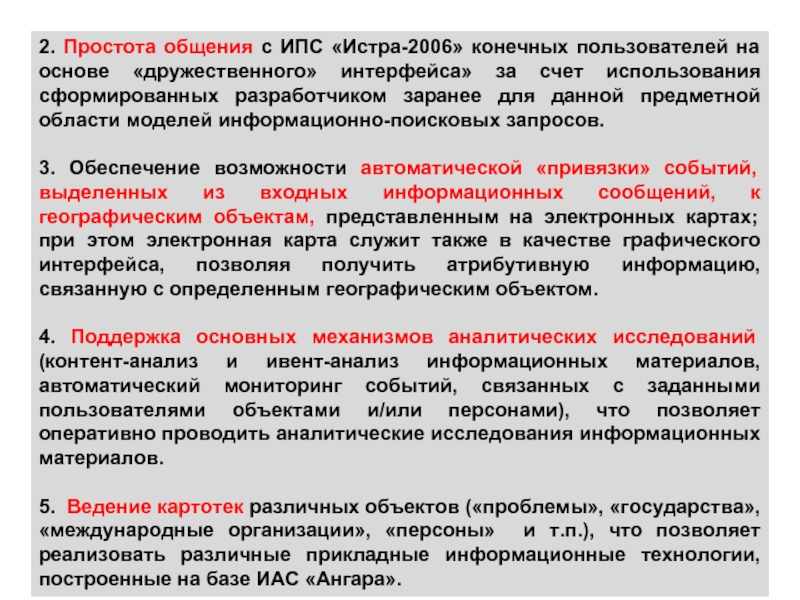 2. Простота общения с ИПС «Истра-2006» конечных пользователей на основе «дружественного» интерфейса» за счет использования сформированных разработчиком заранее для данной предметной области моделей информационно-поисковых запросов.

3. Обеспечение возможности автоматической «привязки» событий, выделенных из входных информационных сообщений, к географическим объектам, представленным на электронных картах; при этом электронная карта служит также в качестве графического интерфейса, позволяя получить атрибутивную информацию, связанную с определенным географическим объектом.

4. Поддержка основных механизмов аналитических исследований (контент-анализ и ивент-анализ информационных материалов, автоматический мониторинг событий, связанных с заданными пользователями объектами и/или персонами), что позволяет оперативно проводить аналитические исследования информационных материалов.

5. Ведение картотек различных объектов («проблемы», «государства», «международные организации», «персоны» и т.п.), что позволяет реализовать различные прикладные информационные технологии, построенные на базе ИАС «Ангара».